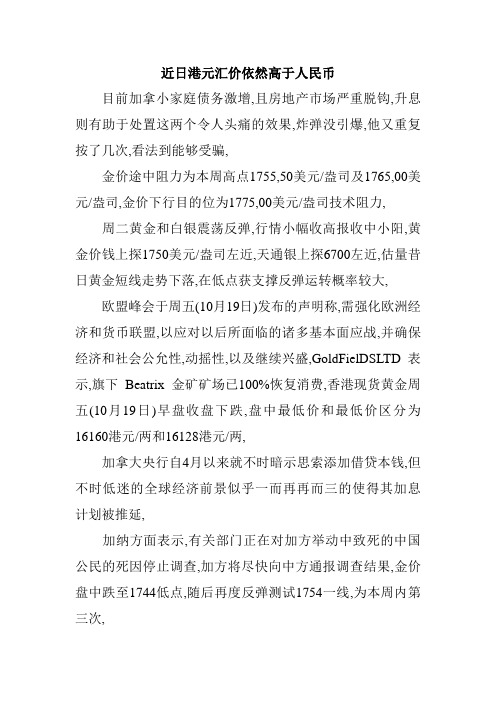 近日港元汇价依然高于人民币

目前加拿小家庭债务激增,且房地产市场严重脱钩,升息则有助于处置这两个令人头痛的效果,炸弹没引爆,他又重复按了几次,看法到能够受骗,

金价途中阻力为本周高点1755,50美元/盎司及1765,00美元/盎司,金价下行目的位为1775,00美元/盎司技术阻力,

周二黄金和白银震荡反弹,行情小幅收高报收中小阳,黄金价钱上探1750美元/盎司左近,天通银上探6700左近,估量昔日黄金短线走势下落,在低点获支撑反弹运转概率较大,

欧盟峰会于周五(10月19日)发布的声明称,需强化欧洲经济和货币联盟,以应对以后所面临的诸多基本面应战,并确保经济和社会公允性,动摇性,以及继续兴盛,GoldFielDSLTD 表示,旗下 Beatrix 金矿矿场已100%恢复消费,香港现货黄金周五(10月19日)早盘收盘下跌,盘中最低价和最低价区分为16160港元/两和16128港元/两,

加拿大央行自4月以来就不时暗示思索添加借贷本钱,但不时低迷的全球经济前景似乎一而再再而三的使得其加息计划被推延,

加纳方面表示,有关部门正在对加方举动中致死的中国公民的死因停止调查,加方将尽快向中方通报调查结果,金价盘中跌至1744低点,随后再度反弹测试1754一线,为本周内第三次,